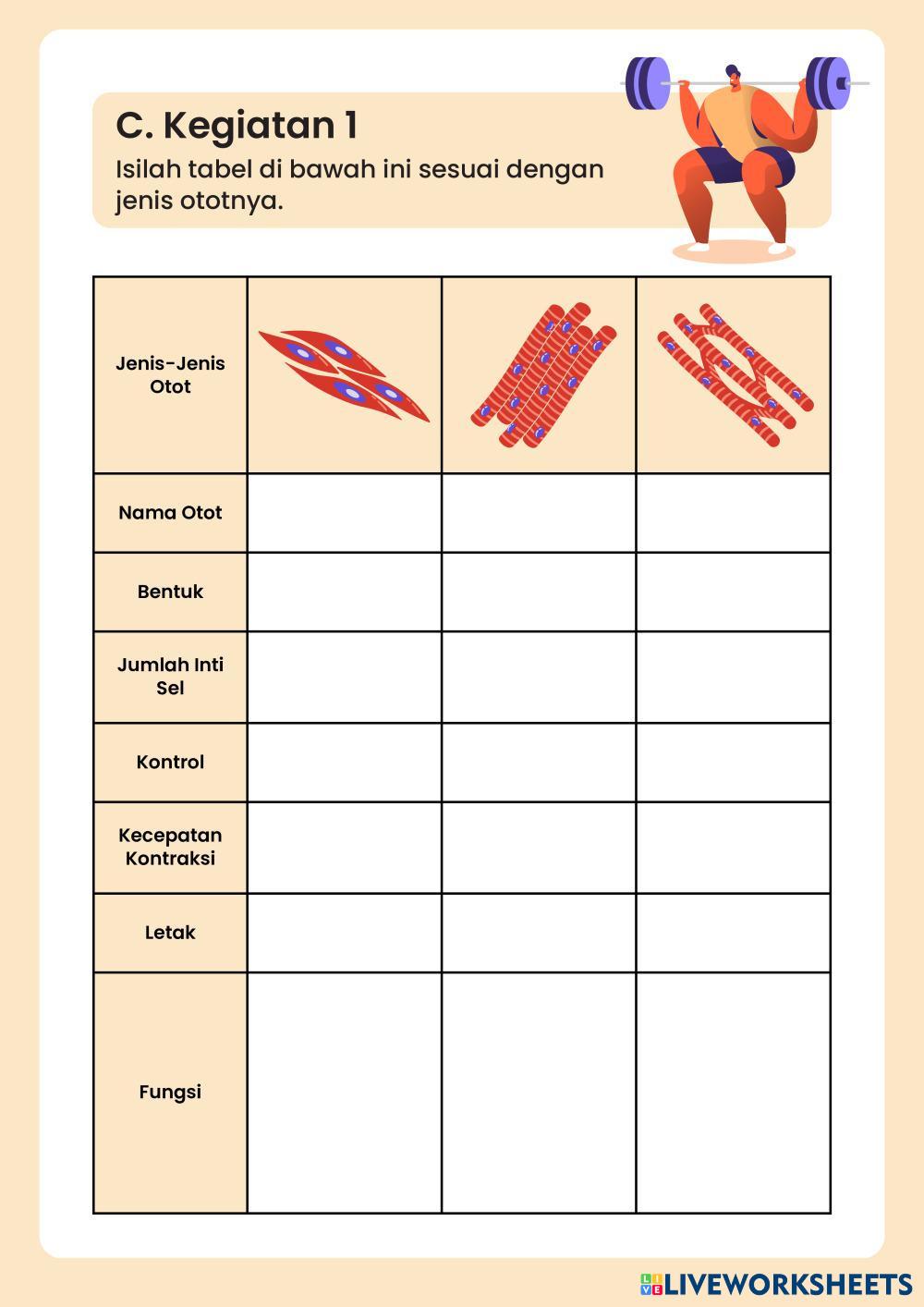 C. Kegiatan 1

Isilah tabel di bawah ini sesuai dengan jenis ototnya.

| Jenis-Jenis Otot | | | |
|---|---|---|---|
| Nama Otot | | | |
| Bentuk | | | |
| Jumlah Inti Sel | | | |
| Kontrol | | | |
| Kecepatan Kontraksi | | | |
| Letak | | | |
| Fungsi | | | |

LIVEWORKSHEETS